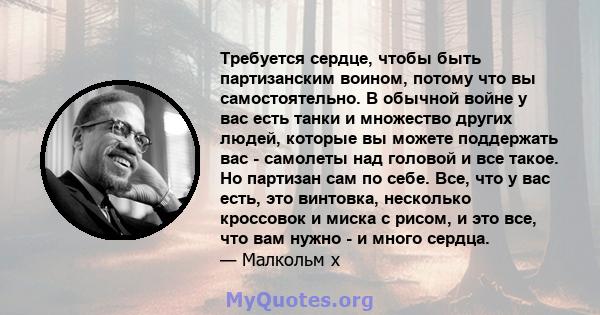 Требуется сердце, чтобы быть партизанским воином, потому что вы самостоятельно. В обычной войне у вас есть танки и множество других людей, которые вы можете поддержать вас - самолеты над головой и все такое. Но партизан сам по себе. Все, что у вас есть, это винтовка, несколько кроссовок и миска с рисом, и это все, что вам нужно - и много сердца.
— Малкольм х

MyQuotes.org